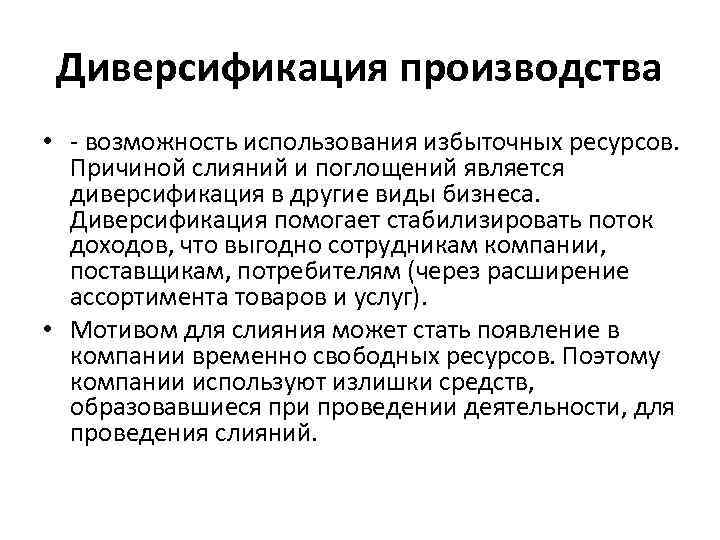 Диверсификация производства

• - возможность использования избыточных ресурсов. Причиной слияний и поглощений является диверсификация в другие виды бизнеса. Диверсификация помогает стабилизировать поток доходов, что выгодно сотрудникам компании, поставщикам, потребителям (через расширение ассортимента товаров и услуг).

• Мотивом для слияния может стать появление в компании временно свободных ресурсов. Поэтому компании используют излишки средств, образовавшиеся при проведении деятельности, для проведения слияний.